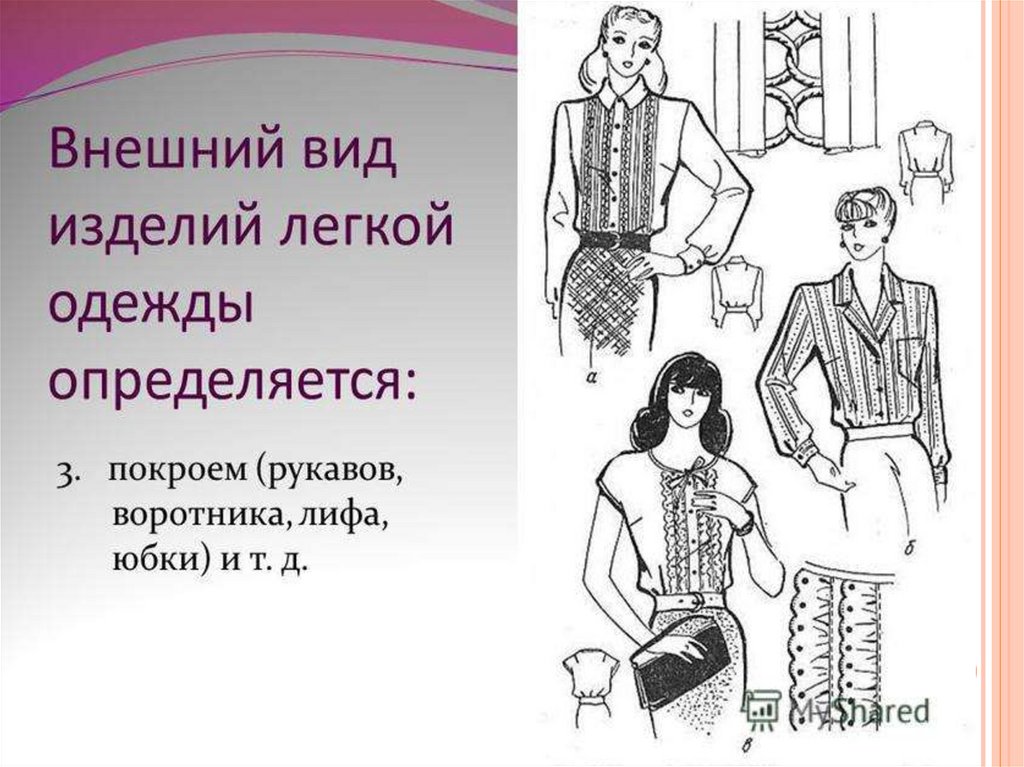 Внешний вид изделий легкой одежды определяется:

3. покроем (рукавов, воротника, лифа, юбки) и т. д.

а

б

в

MyShared